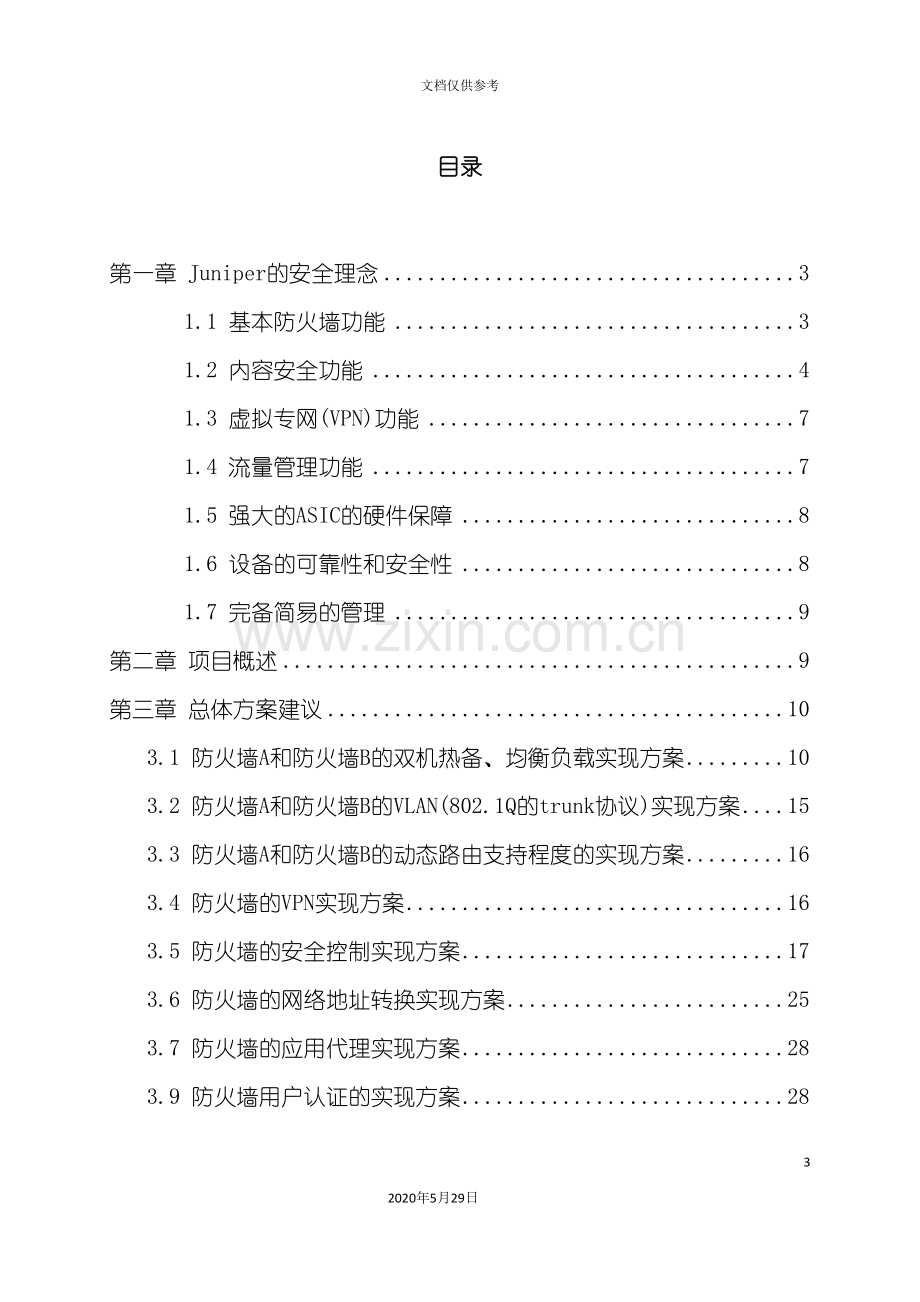 文档仅供参考

目录

第一章 Juniper的安全理念 3

1.1 基本防火墙功能 3

1.2 内容安全功能 4

1.3 虚拟专网(VPN)功能 7

1.4 流量管理功能 7

1.5 强大的ASIC的硬件保障 8

1.6 设备的可靠性和安全性 8

1.7 完备简易的管理 9

第二章 项目概述 9

第三章 总体方案建议 10

3.1 防火墙A和防火墙B的双机热备、均衡负载实现方案 10

3.2 防火墙A和防火墙B的VLAN(802.1Q的trunk协议)实现方案 15

3.3 防火墙A和防火墙B的动态路由支持程度的实现方案 16

3.4 防火墙的VPN实现方案 16

3.5 防火墙的安全控制实现方案 17

3.6 防火墙的网络地址转换实现方案 25

3.7 防火墙的应用代理实现方案 28

3.9 防火墙用户认证的实现方案 28

3

2020年5月29日

www.zixin.com.cn